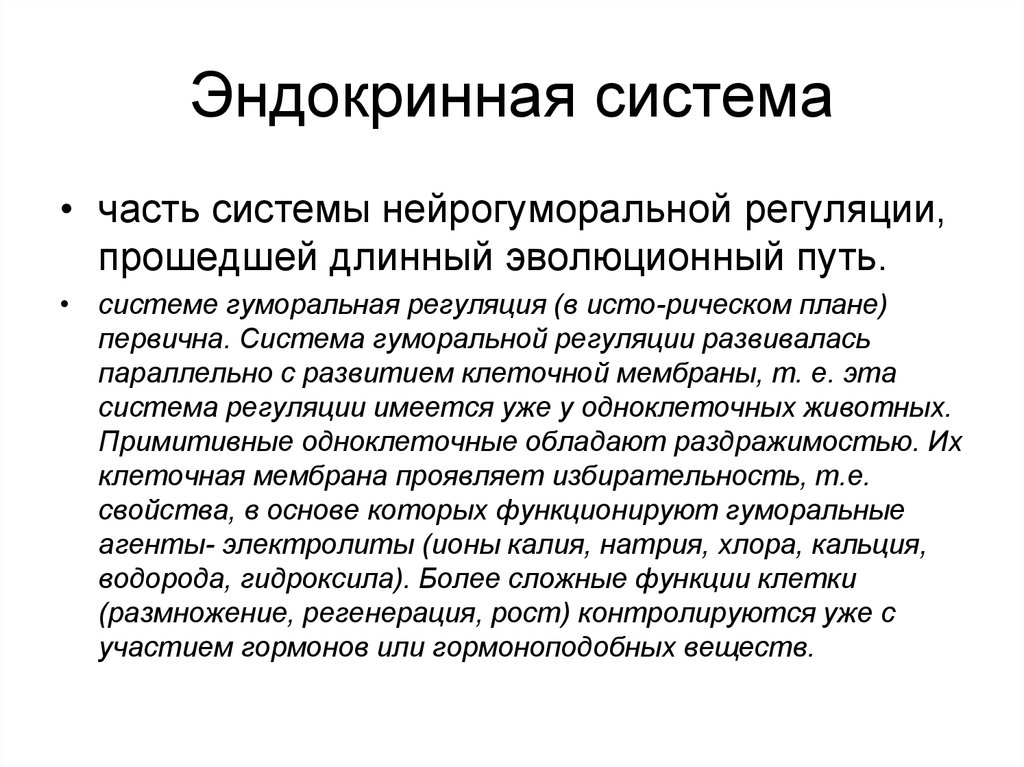 Эндокринная система

• часть системы нейрогуморальной регуляции, прошедшей длинный эволюционный путь.

• системе гуморальная регуляция (в исто-рическом плане) первична. Система гуморальной регуляции развивалась параллельно с развитием клеточной мембраны, т. е. эта система регуляции имеется уже у одноклеточных животных. Примитивные одноклеточные обладают раздражимостью. Их клеточная мембрана проявляет избирательность, т.е. свойства, в основе которых функционируют гуморальные агенты- электролиты (ионы калия, натрия, хлора, кальция, водорода, гидроксила). Более сложные функции клетки (размножение, регенерация, рост) контролируются уже с участием гормонов или гормоноподобных веществ.